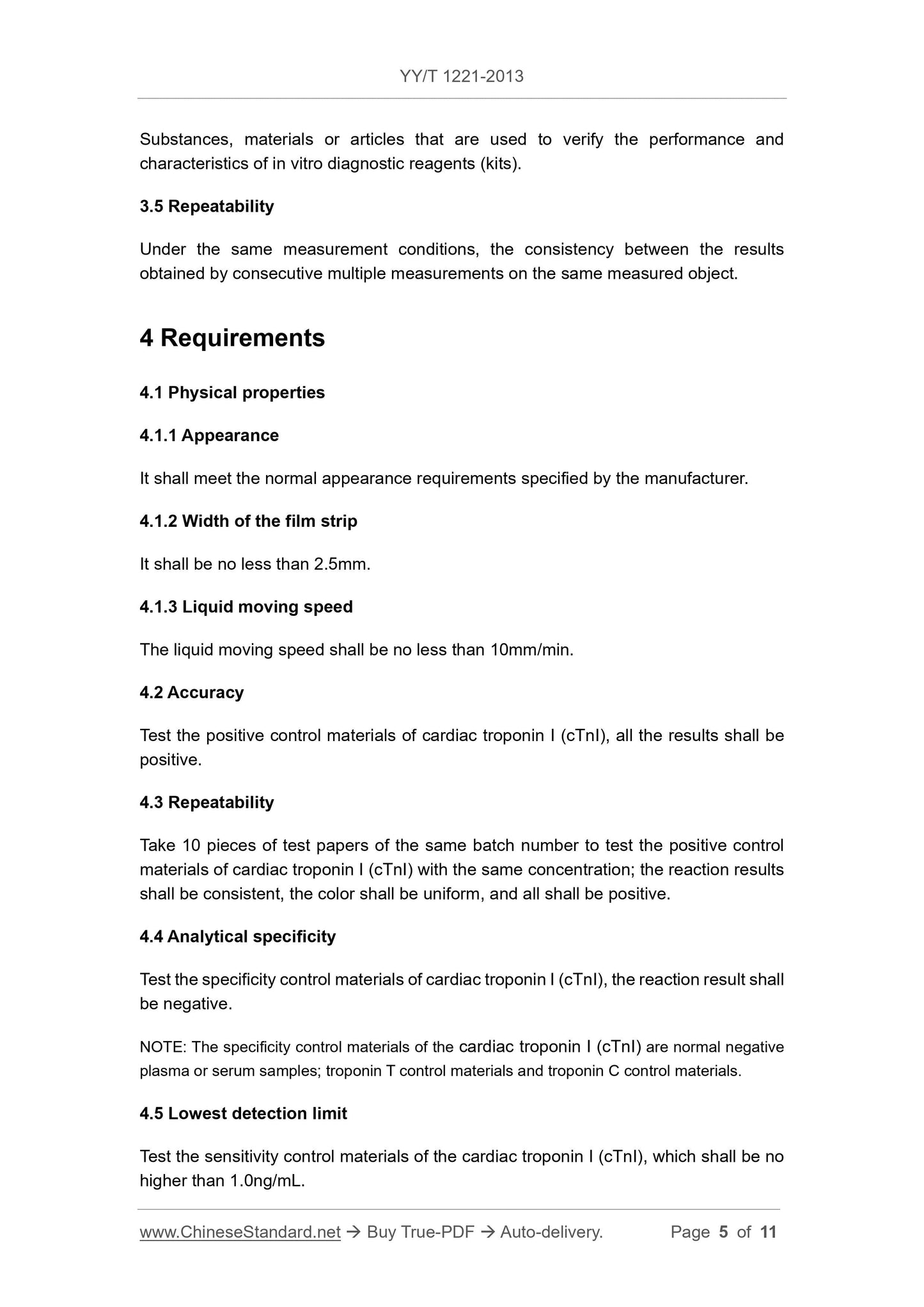 YY/T 1221-2013

Substances, materials or articles that are used to verify the performance and characteristics of in vitro diagnostic reagents (kits).

3.5 Repeatability

Under the same measurement conditions, the consistency between the results obtained by consecutive multiple measurements on the same measured object.

4 Requirements

4.1 Physical properties

4.1.1 Appearance

It shall meet the normal appearance requirements specified by the manufacturer.

4.1.2 Width of the film strip

It shall be no less than 2.5mm.

4.1.3 Liquid moving speed

The liquid moving speed shall be no less than 10mm/min.

4.2 Accuracy

Test the positive control materials of cardiac troponin I (cTnI), all the results shall be positive.

4.3 Repeatability

Take 10 pieces of test papers of the same batch number to test the positive control materials of cardiac troponin I (cTnI) with the same concentration; the reaction results shall be consistent, the color shall be uniform, and all shall be positive.

4.4 Analytical specificity

Test the specificity control materials of cardiac troponin I (cTnI), the reaction result shall be negative.

NOTE: The specificity control materials of the cardiac troponin I (cTnI) are normal negative plasma or serum samples; troponin T control materials and troponin C control materials.

4.5 Lowest detection limit

Test the sensitivity control materials of the cardiac troponin I (cTnI), which shall be no higher than 1.0ng/mL.

www.ChineseStandard.net → Buy True-PDF → Auto-delivery. Page 5 of 11